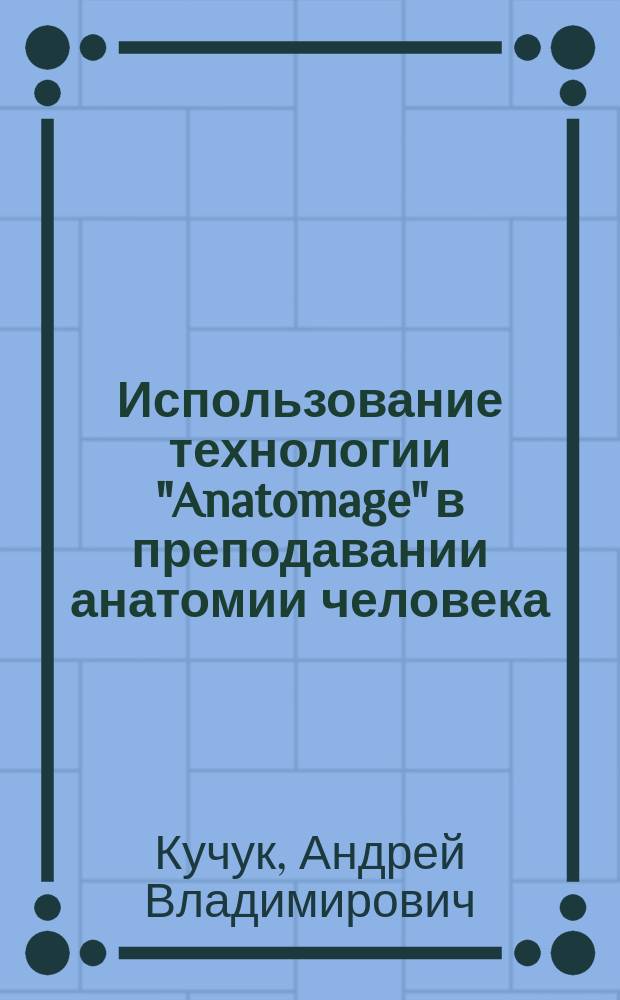 Использование технологии "Anatomage" в преподавании анатомии человека

Кучук, Андрей Владимирович